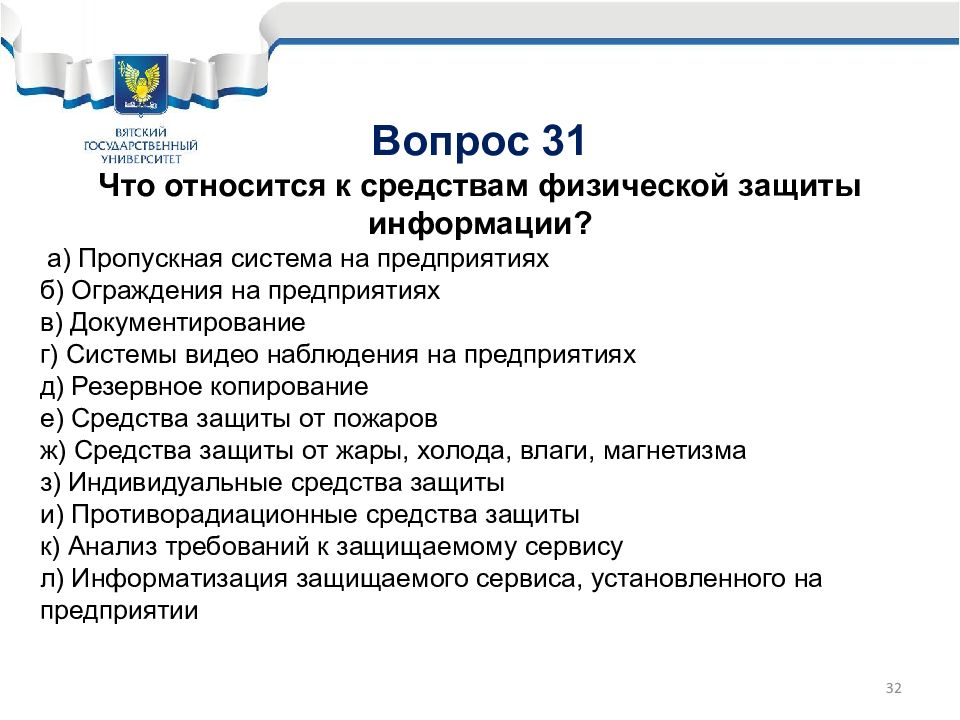 ВЯТСКИЙ ГОСУДАРСТВЕННЫЙ УНИВЕРСИТЕТ

Вопрос 31

Что относится к средствам физической защиты информации?

а) Пропускная система на предприятиях
б) Ограждения на предприятиях
в) Документирование
г) Системы видео наблюдения на предприятиях
д) Резервное копирование
е) Средства защиты от пожаров
ж) Средства защиты от жары, холода, влаги, магнетизма
з) Индивидуальные средства защиты
и) Противорадиационные средства защиты
к) Анализ требований к защищаемому сервису
л) Информатизация защищаемого сервиса, установленного на предприятии

32